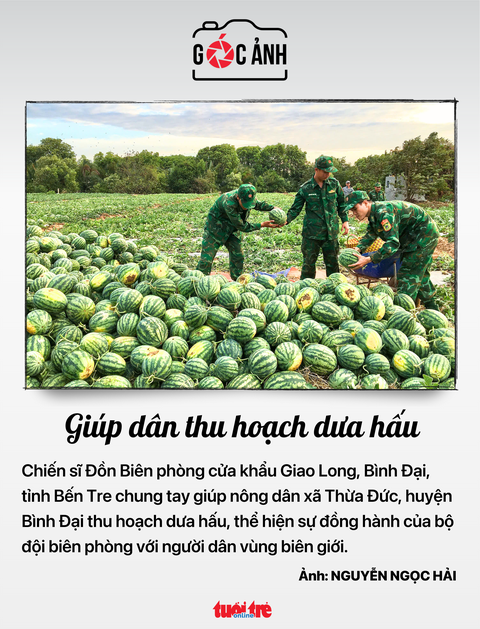 GÓC ẢNH

Giúp dân thu hoạch dưa hấu

Chiến sĩ Đồn Biên phòng cửa khẩu Giao Long, Bình Đại, tỉnh Bến Tre chung tay giúp nông dân xã Thừa Đức, huyện Bình Đại thu hoạch dưa hấu, thể hiện sự đồng hành của bộ đội biên phòng với người dân vùng biên giới.

Ảnh: NGUYỄN NGỌC HẢI

tuổi trẻ online